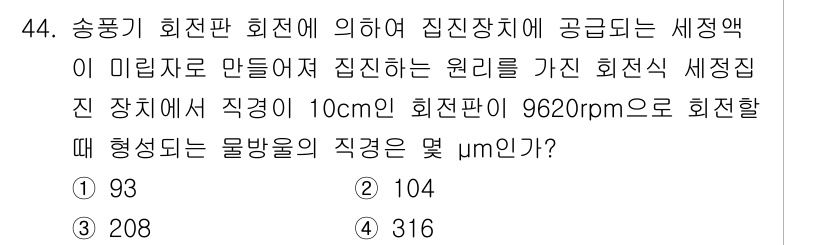 44. 송풍기 회전판 회전에 의하여 집진장치에 공급되는 세정액이 미립자로 만들어져 집진하는 원리를 가진 회전식 세정집진 장치에서 직경이 10cm인 회전판이 9620rpm으로 회전할 때 형성되는 물방울의 직경은 몇 μm인가?

① 93
② 104
③ 208
④ 316